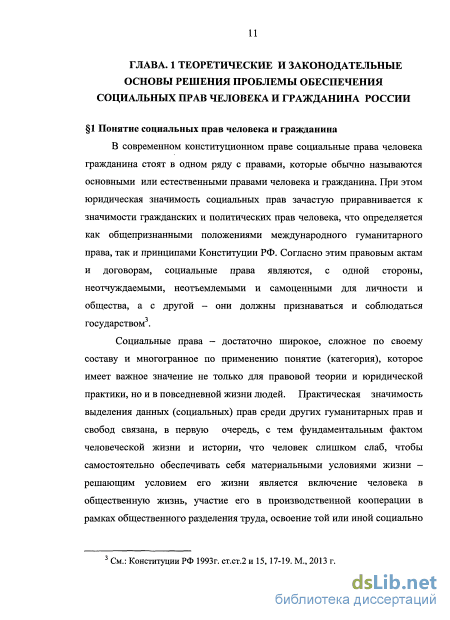 11

ГЛАВА. 1 ТЕОРЕТИЧЕСКИЕ И ЗАКОНОДАТЕЛЬНЫЕ ОСНОВЫ РЕШЕНИЯ ПРОБЛЕМЫ ОБЕСПЕЧЕНИЯ СОЦИАЛЬНЫХ ПРАВ ЧЕЛОВЕКА И ГРАЖДАНИНА РОССИИ

§1 Понятие социальных прав человека и гражданина

В современном конституционном праве социальные права человека гражданина стоят в одном ряду с правами, которые обычно называются основными или естественными правами человека и гражданина. При этом юридическая значимость социальных прав зачастую приравнивается к значимости гражданских и политических прав человека, что определяется как общепризнанными положениями международного гуманитарного права, так и принципами Конституции РФ. Согласно этим правовым актам и договорам, социальные права являются, с одной стороны, неотчуждаемыми, неотъемлемыми и самоценными для личности и общества, а с другой – они должны признаваться и соблюдаться государством$^3$.

Социальные права – достаточно широкое, сложное по своему составу и многогранное по применению понятие (категория), которое имеет важное значение не только для правовой теории и юридической практики, но и в повседневной жизни людей. Практическая значимость выделения данных (социальных) прав среди других гуманитарных прав и свобод связана, в первую очередь, с тем фундаментальным фактом человеческой жизни и истории, что человек слишком слаб, чтобы самостоятельно обеспечивать себя материальными условиями жизни – решающим условием его жизни является включение человека в общественную жизнь, участие его в производственной кооперации в рамках общественного разделения труда, освоение той или иной социально

$^3$ См.: Конституции РФ 1993г. ст.ст.2 и 15, 17-19. М., 2013 г.

dsLib.net
библиотека диссертаций